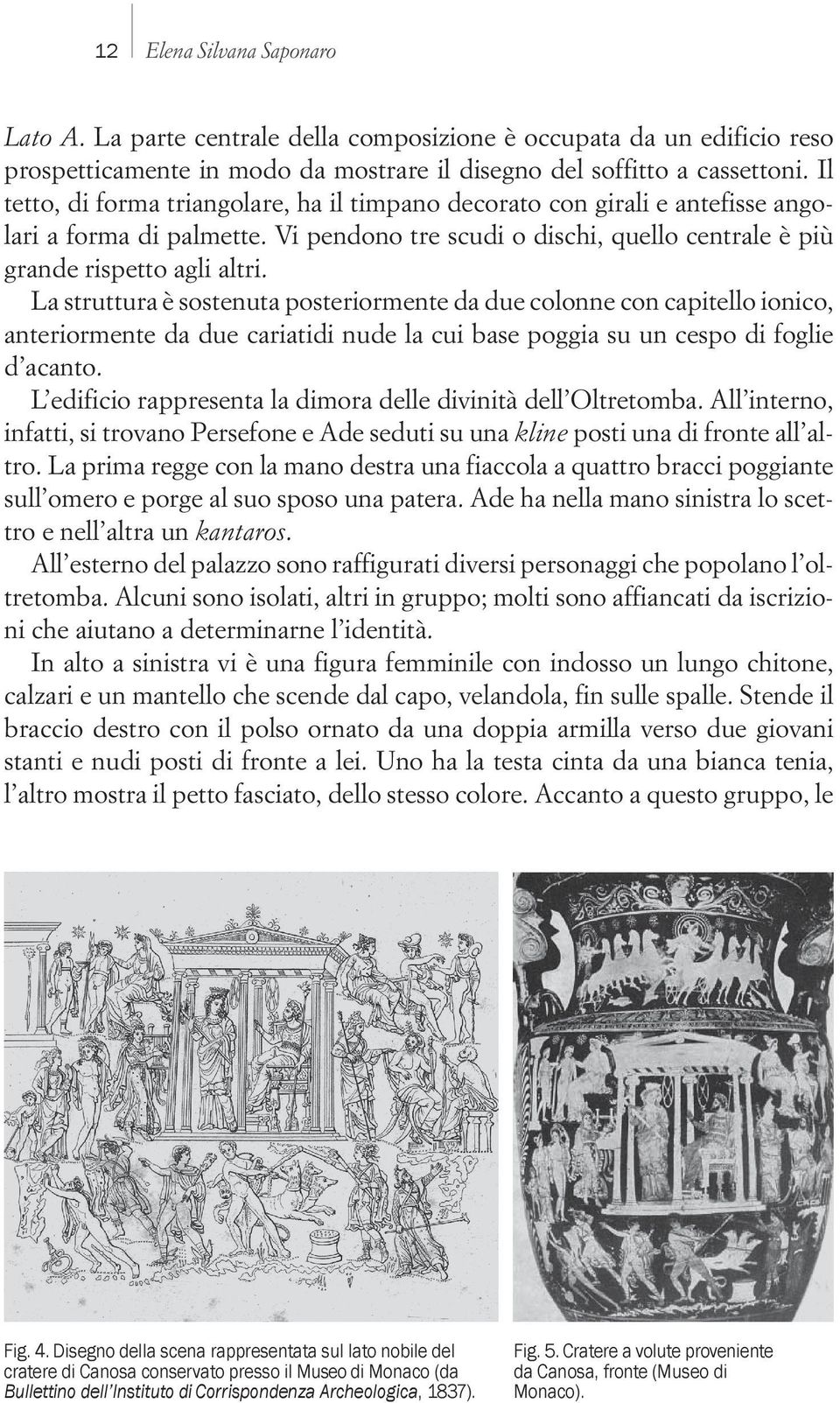 12 Elena Silvana Saponaro

Lato A. La parte centrale della composizione è occupata da un edificio reso prospetticamente in modo da mostrare il disegno del soffitto a cassettoni. Il tetto, di forma triangolare, ha il timpano decorato con girali e antefisse angolari a forma di palmette. Vi pendono tre scudi o dischi, quello centrale è più grande rispetto agli altri.

La struttura è sostenuta posteriormente da due colonne con capitello ionico, anteriormente da due cariatidi nude la cui base poggia su un cespo di foglie d'acanto.

L'edificio rappresenta la dimora delle divinità dell'Oltretomba. All'interno, infatti, si trovano Persefone e Ade seduti su una kline posti una di fronte all'altro. La prima regge con la mano destra una fiaccola a quattro bracci poggiante sull'omero e porge al suo sposo una patera. Ade ha nella mano sinistra lo scettro e nell'altra un kantaros.

All'esterno del palazzo sono raffigurati diversi personaggi che popolano l'oltretomba. Alcuni sono isolati, altri in gruppo; molti sono affiancati da iscrizioni che aiutano a determinarne l'identità.

In alto a sinistra vi è una figura femminile con indosso un lungo chitone, calzari e un mantello che scende dal capo, velandola, fin sulle spalle. Stende il braccio destro con il polso ornato da una doppia armilla verso due giovani stanti e nudi posti di fronte a lei. Uno ha la testa cinta da una bianca tenia, l'altro mostra il petto fasciato, dello stesso colore. Accanto a questo gruppo, le

Fig. 4. Disegno della scena rappresentata sul lato nobile del cratere di Canosa conservato presso il Museo di Monaco (da Bullettino dell'Instituto di Corrispondenza Archeologica, 1837).

Fig. 5. Cratere a volute proveniente da Canosa, fronte (Museo di Monaco).